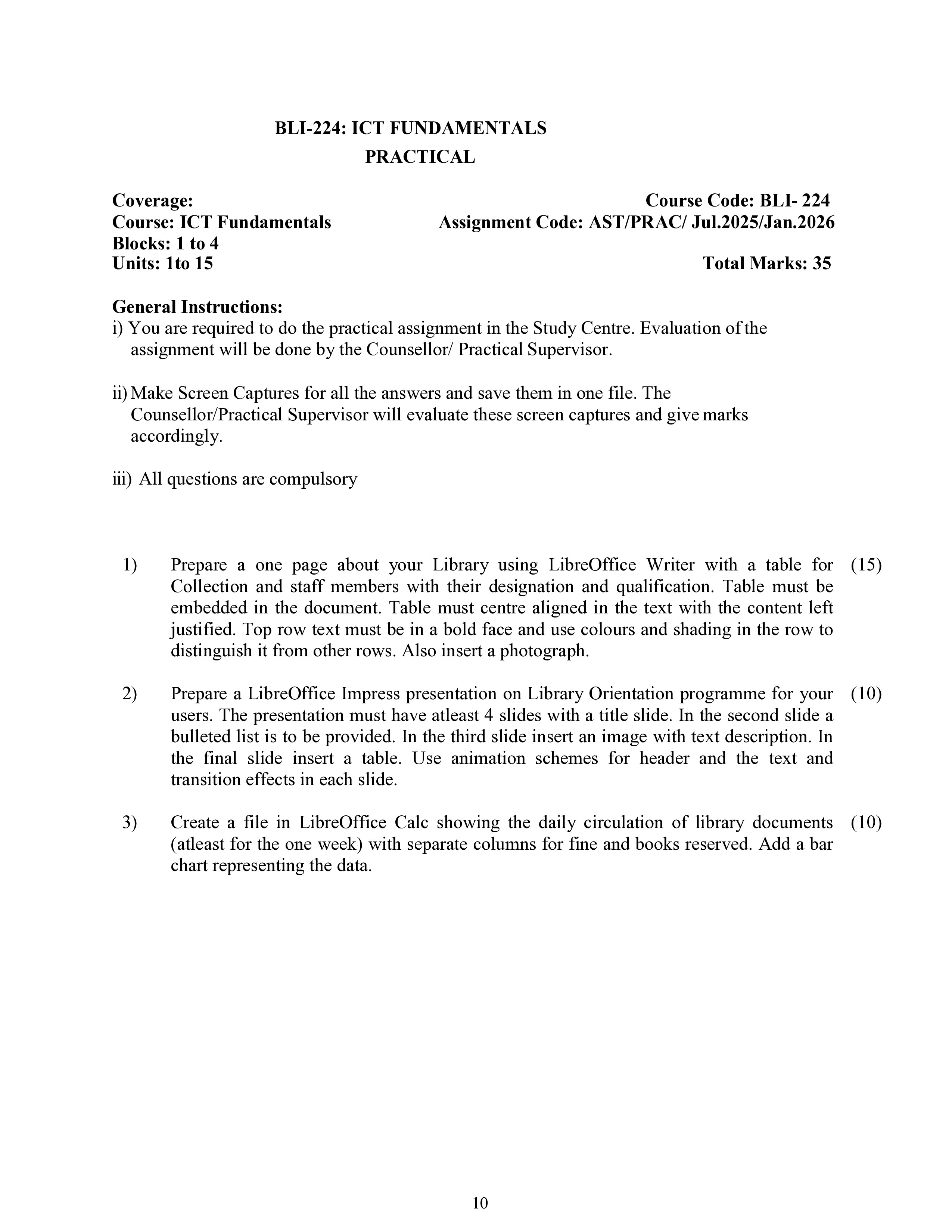 BLI-224: ICT FUNDAMENTALS
PRACTICAL

Coverage:
Course: ICT Fundamentals
Blocks: 1 to 4
Units: 1to 15

Course Code: BLI- 224
Assignment Code: AST/PRAC/ Jul.2025/Jan.2026

Total Marks: 35

General Instructions:
i) You are required to do the practical assignment in the Study Centre. Evaluation of the assignment will be done by the Counsellor/ Practical Supervisor.

ii) Make Screen Captures for all the answers and save them in one file. The Counsellor/Practical Supervisor will evaluate these screen captures and give marks accordingly.

iii) All questions are compulsory

1) Prepare a one page about your Library using LibreOffice Writer with a table for Collection and staff members with their designation and qualification. Table must be embedded in the document. Table must centre aligned in the text with the content left justified. Top row text must be in a bold face and use colours and shading in the row to distinguish it from other rows. Also insert a photograph. (15)

2) Prepare a LibreOffice Impress presentation on Library Orientation programme for your users. The presentation must have atleast 4 slides with a title slide. In the second slide a bulleted list is to be provided. In the third slide insert an image with text description. In the final slide insert a table. Use animation schemes for header and the text and transition effects in each slide. (10)

3) Create a file in LibreOffice Calc showing the daily circulation of library documents (atleast for the one week) with separate columns for fine and books reserved. Add a bar chart representing the data. (10)

10